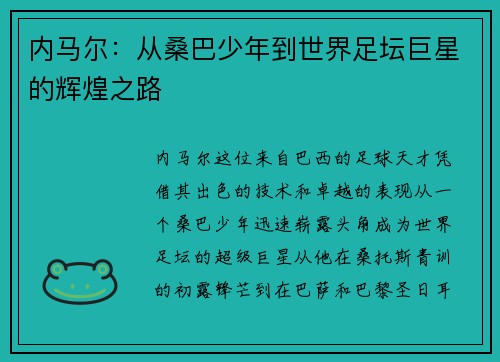 内马尔：从桑巴少年到世界足坛巨星的辉煌之路

内马尔这位来自巴西的足球天才凭借其出色的技术和卓越的表现从一个桑巴少年迅速崭露头角成为世界足坛的超级巨星从他在桑托斯青训的初露锋芒到在巴萨和巴黎圣日耳